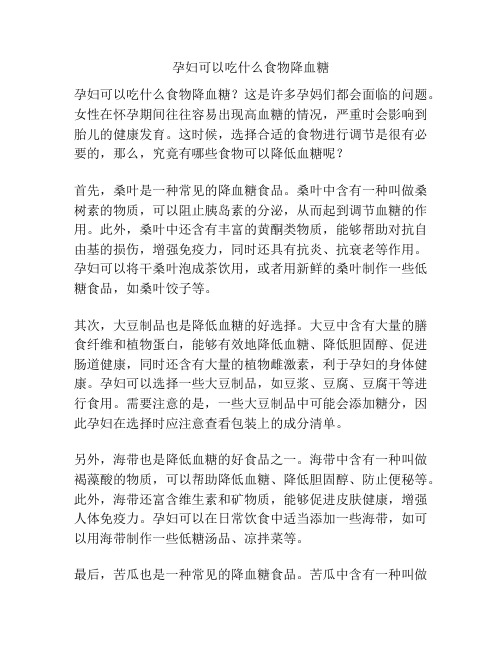 孕妇可以吃什么食物降血糖

孕妇可以吃什么食物降血糖？这是许多孕妈们都会面临的问题。女性在怀孕期间往往容易出现高血糖的情况，严重时会影响到胎儿的健康发育。这时候，选择合适的食物进行调节是很有必要的，那么，究竟有哪些食物可以降低血糖呢？

首先，桑叶是一种常见的降血糖食品。桑叶中含有一种叫做桑树素的物质，可以阻止胰岛素的分泌，从而起到调节血糖的作用。此外，桑叶中还含有丰富的黄酮类物质，能够帮助对抗自由基的损伤，增强免疫力，同时还具有抗炎、抗衰老等作用。孕妇可以将干桑叶泡成茶饮用，或者用新鲜的桑叶制作一些低糖食品，如桑叶饺子等。

其次，大豆制品也是降低血糖的好选择。大豆中含有大量的膳食纤维和植物蛋白，能够有效地降低血糖、降低胆固醇、促进肠道健康，同时还含有大量的植物雌激素，利于孕妇的身体健康。孕妇可以选择一些大豆制品，如豆浆、豆腐、豆腐干等进行食用。需要注意的是，一些大豆制品中可能会添加糖分，因此孕妇在选择时应注意查看包装上的成分清单。

另外，海带也是降低血糖的好食品之一。海带中含有一种叫做褐藻酸的物质，可以帮助降低血糖、降低胆固醇、防止便秘等。此外，海带还富含维生素和矿物质，能够促进皮肤健康，增强人体免疫力。孕妇可以在日常饮食中适当添加一些海带，如可以用海带制作一些低糖汤品、凉拌菜等。

最后，苦瓜也是一种常见的降血糖食品。苦瓜中含有一种叫做